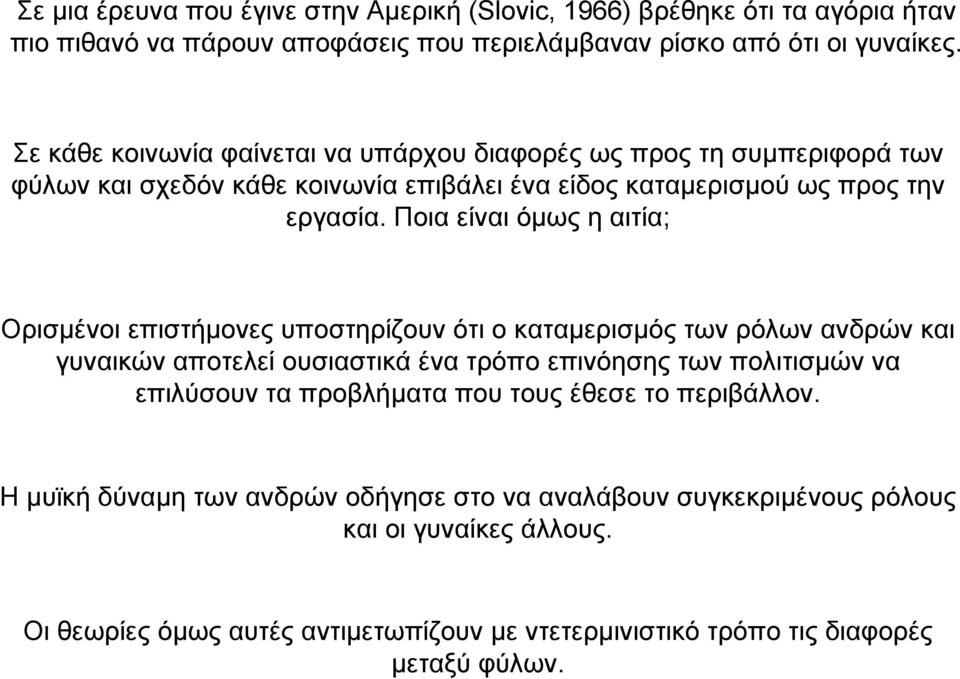 Σε μια έρευνα που έγινε στην Αμερική (Slovic, 1966) βρέθηκε ότι τα αγόρια ήταν πιο πιθανό να πάρουν αποφάσεις που περιελάμβαναν ρίσκο από ότι οι γυναίκες.

Σε κάθε κοινωνία φαίνεται να υπάρχου διαφορές ως προς τη συμπεριφορά των φύλων και σχεδόν κάθε κοινωνία επιβάλει ένα είδος καταμερισμού ως προς την εργασία. Ποια είναι όμως η αιτία;

Ορισμένοι επιστήμονες υποστηρίζουν ότι ο καταμερισμός των ρόλων ανδρών και γυναικών αποτελεί ουσιαστικά ένα τρόπο επινόησης των πολιτισμών να επιλύσουν τα προβλήματα που τους έθεσε το περιβάλλον.

Η μυϊκή δύναμη των ανδρών οδήγησε στο να αναλάβουν συγκεκριμένους ρόλους και οι γυναίκες άλλους.

Οι θεωρίες όμως αυτές αντιμετωπίζουν με ντετερμινιστικό τρόπο τις διαφορές μεταξύ φύλων.